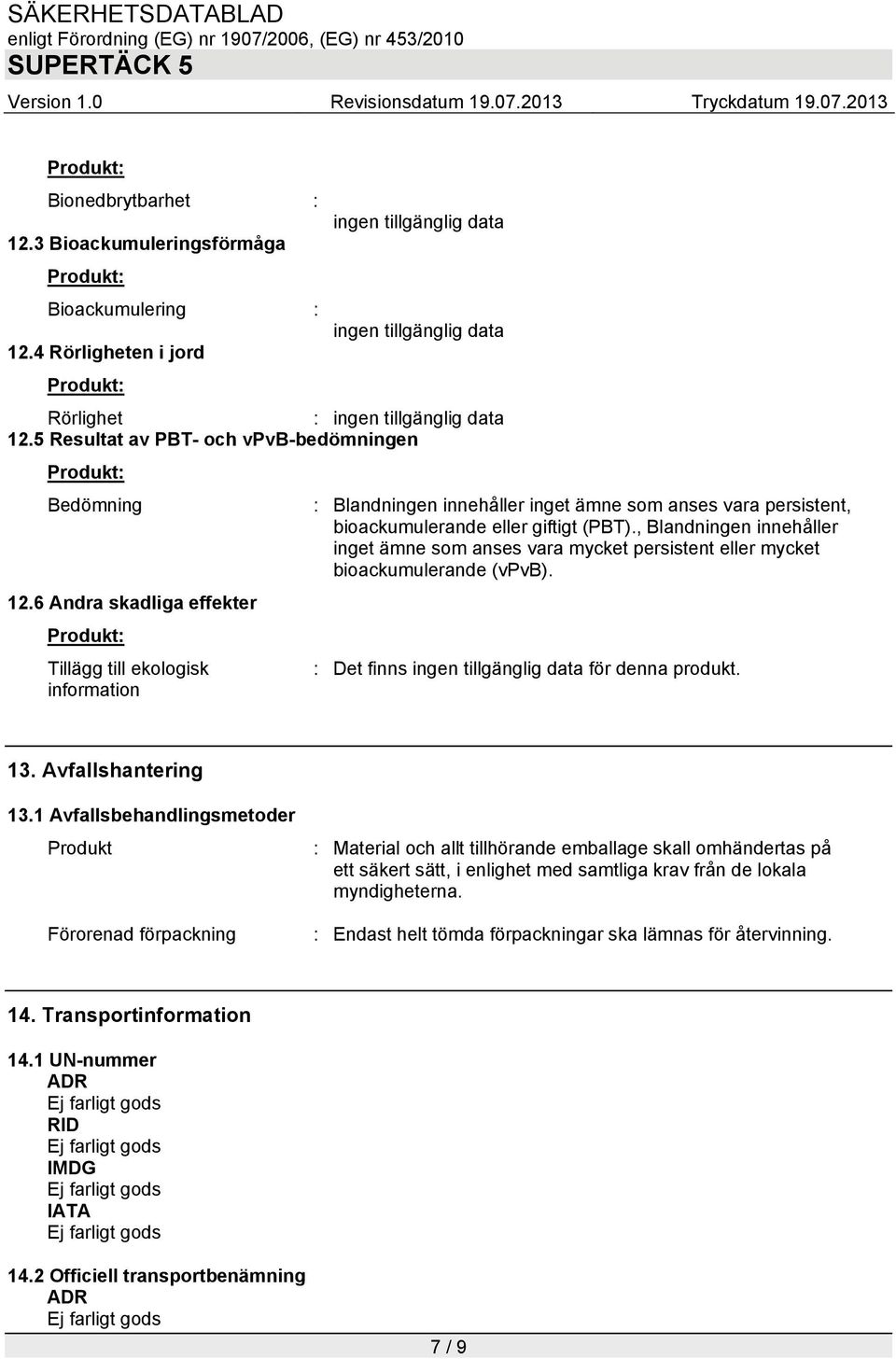 SÄKERHETSDATABLAD
enligt Förordning (EG) nr 1907/2006, (EG) nr 453/2010
SUPERTÄCK 5
Version 1.0 Revisionsdatum 19.07.2013 Tryckdatum 19.07.2013

Produkt:

Bionedbrytbarhet : ingen tillgänglig data

12.3 Bioackumuleringsförmåga

Produkt:

Bioackumulering : ingen tillgänglig data

12.4 Rörligheten i jord

Produkt:

Rörlighet : ingen tillgänglig data

12.5 Resultat av PBT- och vPvB-bedömningen

Produkt:

Bedömning : Blandningen innehåller inget ämne som anses vara persistent, bioackumulerande eller giftigt (PBT)., Blandningen innehåller inget ämne som anses vara mycket persistent eller mycket bioackumulerande (vPvB).

12.6 Andra skadliga effekter

Produkt:

Tillägg till ekologisk information : Det finns ingen tillgänglig data för denna produkt.

13. Avfallshantering

13.1 Avfallsbehandlingsmetoder

Produkt : Material och allt tillhörande emballage skall omhändertas på ett säkert sätt, i enlighet med samtliga krav från de lokala myndigheterna.

Förorenad förpackning : Endast helt tömda förpackningar ska lämnas för återvinning.

14. Transportinformation

14.1 UN-nummer
ADR
Ej farligt gods
RID
Ej farligt gods
IMDG
Ej farligt gods
IATA
Ej farligt gods

14.2 Officiell transportbenämning
ADR
Ej farligt gods

7 / 9